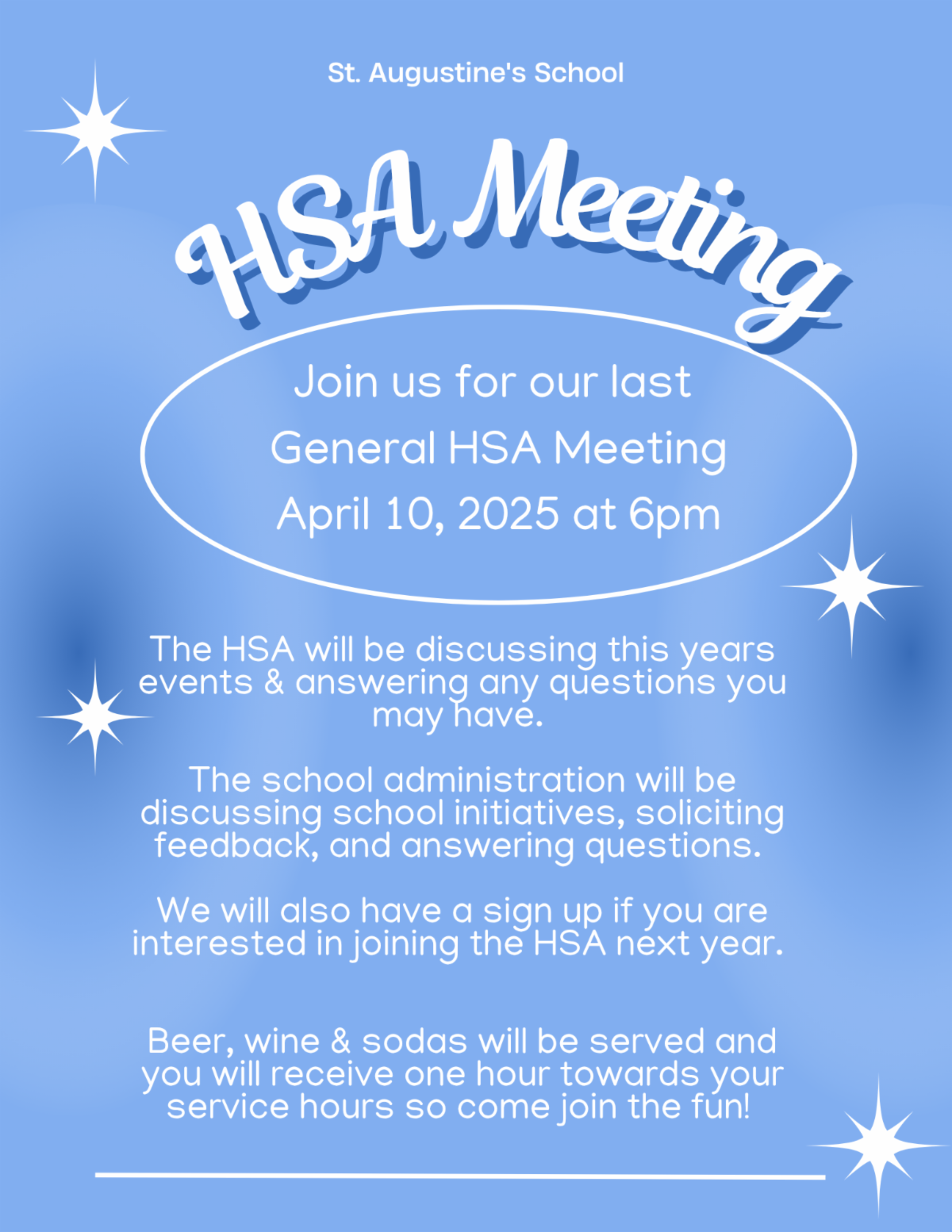 St. Augustine's School

HSA Meeting

Join us for our last
General HSA Meeting
April 10, 2025 at 6pm

The HSA will be discussing this years events & answering any questions you may have.

The school administration will be discussing school initiatives, soliciting feedback, and answering questions.

We will also have a sign up if you are interested in joining the HSA next year.

Beer, wine & sodas will be served and you will receive one hour towards your service hours so come join the fun!